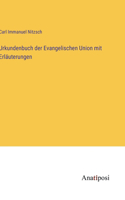 Carl Immanuel Nitzsch

Urkundenbuch der Evangelischen Union mit Erläuterungen

Anatiposi